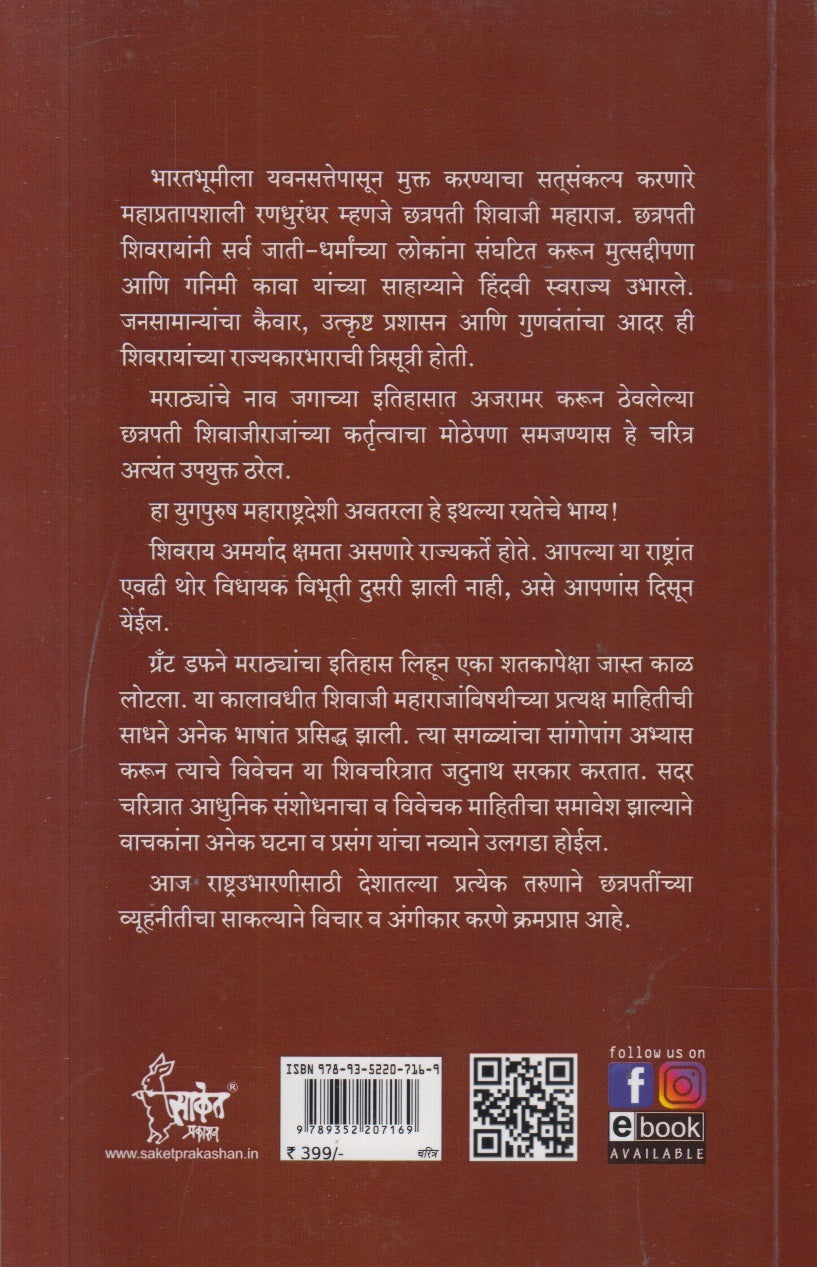 भारतभूमीला यवनसत्तेपासून मुक्त करण्याचा सत्संकल्प करणारे महाप्रतापशाली रणधुरंधर म्हणजे छत्रपती शिवाजी महाराज. छत्रपती शिवरायांनी सर्व जाती-धर्मांच्या लोकांना संघटित करून मुत्सद्दीपणा आणि गनिमी कावा यांच्या साहाय्याने हिंदवी स्वराज्य उभारले. जनसामान्यांचा कैवार, उत्कृष्ट प्रशासन आणि गुणवंतांचा आदर ही शिवरायांच्या राज्यकारभाराची त्रिसूत्री होती.

मराठ्यांचे नाव जगाच्या इतिहासात अजरामर करून ठेवलेल्या छत्रपती शिवाजीराजांच्या कर्तृत्वाचा मोठेपणा समजण्यास हे चरित्र अत्यंत उपयुक्त ठरेल.

हा युगपुरुष महाराष्ट्रदेशी अवतरला हे इथल्या रयतेचे भाग्य!

शिवराय अमर्याद क्षमता असणारे राज्यकर्ते होते. आपल्या या राष्ट्रांत एवढी थोर विधायक विभूती दुसरी झाली नाही, असे आपणांस दिसून येईल.

ग्रँट डफने मराठ्यांचा इतिहास लिहून एका शतकापेक्षा जास्त काळ लोटला. या कालावधीत शिवाजी महाराजांविषयीच्या प्रत्यक्ष माहितीची साधने अनेक भाषांत प्रसिद्ध झाली. त्या सगळ्यांचा सांगोपांग अभ्यास करून त्याचे विवेचन या शिवचरित्रात जदुनाथ सरकार करतात. सदर चरित्रात आधुनिक संशोधनाचा व विवेचक माहितीचा समावेश झाल्याने वाचकांना अनेक घटना व प्रसंग यांचा नव्याने उलगडा होईल.

आज राष्ट्रउभारणीसाठी देशातल्या प्रत्येक तरुणाने छत्रपतींच्या व्यूहनीतीचा साकल्याने विचार व अंगीकार करणे क्रमप्राप्त आहे.

साकेत प्रकाशन
www.saketprakashan.in

ISBN 978-93-5220-716-9
9 789352 207169
₹ 399/- चरित्र

follow us on
ebook
AVAILABLE